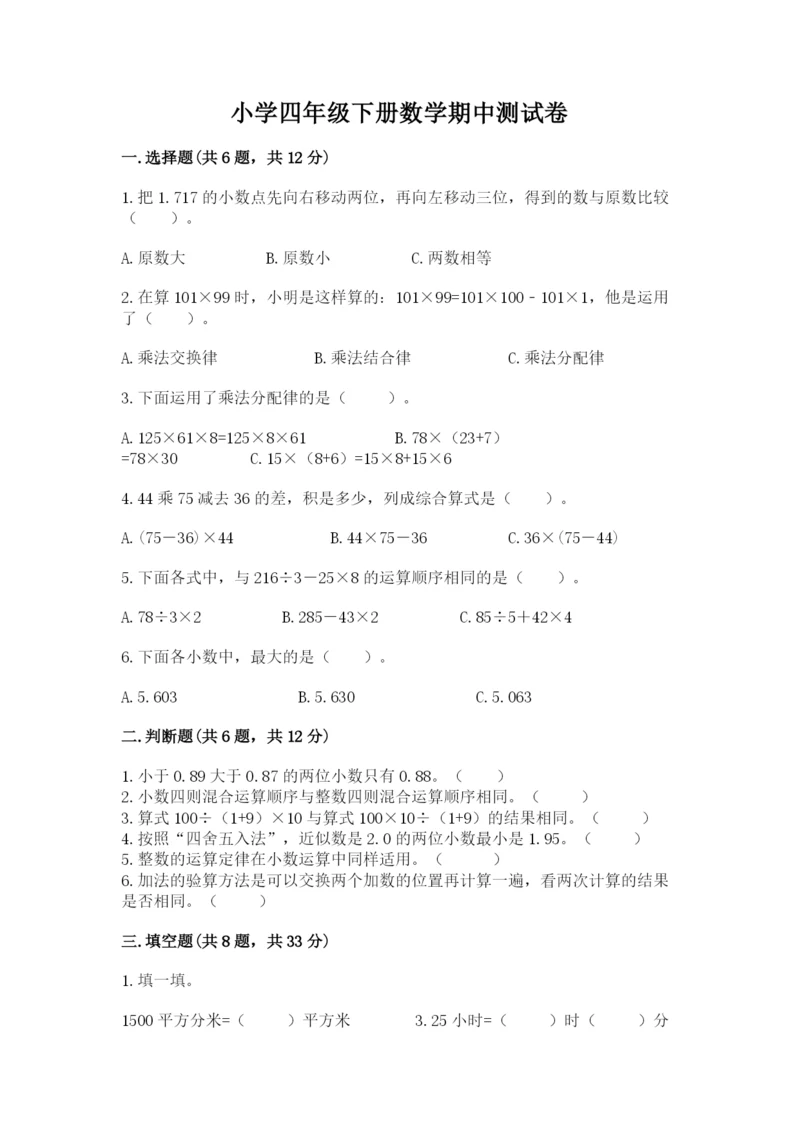 小学四年级下册数学期中测试卷

一.选择题(共6题，共12分)

1.把1.717的小数点先向右移动两位，再向左移动三位，得到的数与原数比较（　　）。

A.原数大　　B.原数小　　C.两数相等

2.在算101×99时，小明是这样算的：101×99=101×100－101×1，他是运用了（　　）。

A.乘法交换律　　B.乘法结合律　　C.乘法分配律

3.下面运用了乘法分配律的是（　　）。

A.125×61×8=125×8×61　　B.78×（23+7）=78×30　　C.15×（8+6）=15×8+15×6

4.44乘75减去36的差，积是多少，列成综合算式是（　　）。

A.(75－36)×44　　B.44×75－36　　C.36×(75－44)

5.下面各式中，与216÷3－25×8的运算顺序相同的是（　　）。

A.78÷3×2　　B.285－43×2　　C.85÷5+42×4

6.下面各小数中，最大的是（　　）。

A.5.603　　B.5.630　　C.5.063

二.判断题(共6题，共12分)

1.小于0.89大于0.87的两位小数只有0.88。（　　）
2.小数四则混合运算顺序与整数四则混合运算顺序相同。（　　）
3.算式100÷（1+9）×10与算式100×10÷（1+9）的结果相同。（　　）
4.按照“四舍五入法”，近似数是2.0的两位小数最小是1.95。（　　）
5.整数的运算定律在小数运算中同样适用。（　　）
6.加法的验算方法是可以交换两个加数的位置再计算一遍，看两次计算的结果是否相同。（　　）

三.填空题(共8题，共33分)

1.填一填。

1500平方分米=（　　）平方米　　3.25小时=（　　）时（　　）分